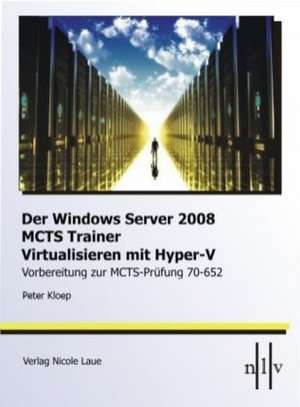 Der Windows Server 2008
MCTS Trainer
Virtualisieren mit Hyper-V
Vorbereitung zur MCTS-Prüfung 70-652

Peter Kloep

Verlag Nicole Laue

n l v